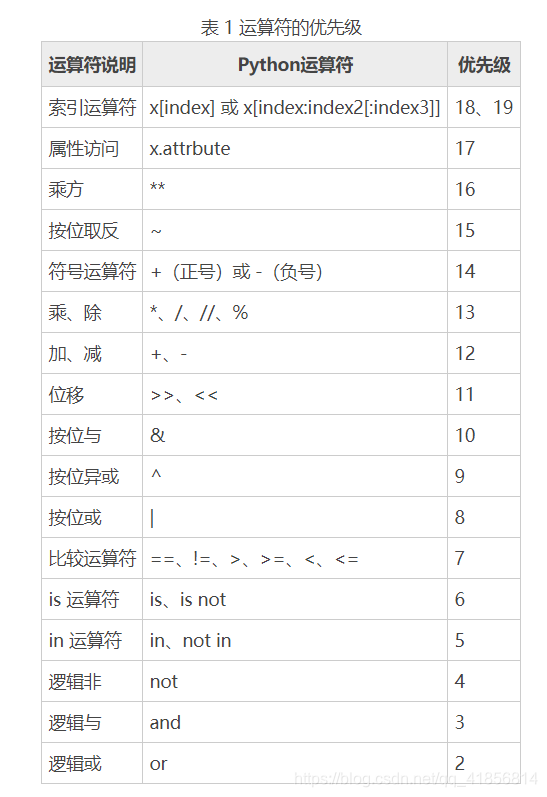 表 1 运算符的优先级

| 运算符说明 | Python运算符 | 优先级 |
|---|---|---|
| 索引运算符 | x[index] 或 x[index:index2[:index3]] | 18、19 |
| 属性访问 | x.attrbute | 17 |
| 乘方 | ** | 16 |
| 按位取反 | ~ | 15 |
| 符号运算符 | +（正号）或 -（负号） | 14 |
| 乘、除 | *、/、//、% | 13 |
| 加、减 | +、- | 12 |
| 位移 | >>、<< | 11 |
| 按位与 | & | 10 |
| 按位异或 | ^ | 9 |
| 按位或 | \| | 8 |
| 比较运算符 | ==、!=、>、>=、<、<= | 7 |
| is 运算符 | is、is not | 6 |
| in 运算符 | in、not in | 5 |
| 逻辑非 | not | 4 |
| 逻辑与 | and | 3 |
| 逻辑或 | or | 2 |

https://blog.csdn.net/qq_41856814